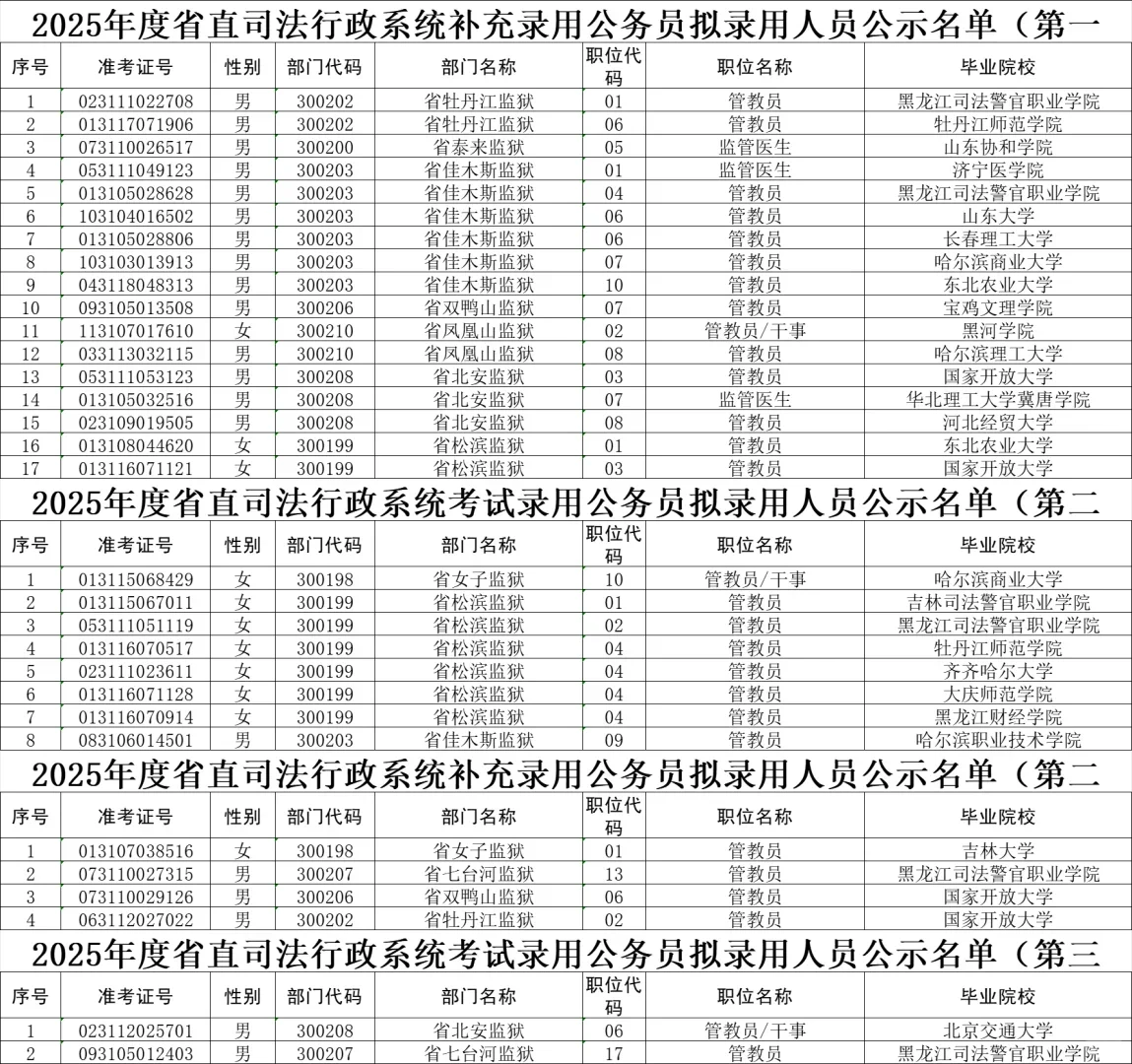 2025年度省直司法行政系统补充录用公务员拟录用人员公示名单（第一

| 序号 | 准考证号 | 性别 | 部门代码 | 部门名称 | 职位代码 | 职位名称 | 毕业院校 |
|---|---|---|---|---|---|---|---|
| 1 | 023111022708 | 男 | 300202 | 省牡丹江监狱 | 01 | 管教员 | 黑龙江司法警官职业学院 |
| 2 | 013117071906 | 男 | 300202 | 省牡丹江监狱 | 06 | 管教员 | 牡丹江师范学院 |
| 3 | 073110026517 | 男 | 300200 | 省泰来监狱 | 05 | 监管医生 | 山东协和学院 |
| 4 | 053111049123 | 男 | 300203 | 省佳木斯监狱 | 01 | 监管医生 | 济宁医学院 |
| 5 | 013105028628 | 男 | 300203 | 省佳木斯监狱 | 04 | 管教员 | 黑龙江司法警官职业学院 |
| 6 | 103104016502 | 男 | 300203 | 省佳木斯监狱 | 06 | 管教员 | 山东大学 |
| 7 | 013105028806 | 男 | 300203 | 省佳木斯监狱 | 06 | 管教员 | 长春理工大学 |
| 8 | 103103013913 | 男 | 300203 | 省佳木斯监狱 | 07 | 管教员 | 哈尔滨商业大学 |
| 9 | 043118048313 | 男 | 300203 | 省佳木斯监狱 | 10 | 管教员 | 东北农业大学 |
| 10 | 093105013508 | 男 | 300206 | 省双鸭山监狱 | 07 | 管教员 | 宝鸡文理学院 |
| 11 | 113107017610 | 女 | 300210 | 省凤凰山监狱 | 02 | 管教员/干事 | 黑河学院 |
| 12 | 033113032115 | 男 | 300210 | 省凤凰山监狱 | 08 | 管教员 | 哈尔滨理工大学 |
| 13 | 053111053123 | 男 | 300208 | 省北安监狱 | 03 | 管教员 | 国家开放大学 |
| 14 | 013105032516 | 男 | 300208 | 省北安监狱 | 07 | 监管医生 | 华北理工大学冀唐学院 |
| 15 | 023109019505 | 男 | 300208 | 省北安监狱 | 08 | 管教员 | 河北经贸大学 |
| 16 | 013108044620 | 女 | 300199 | 省松滨监狱 | 01 | 管教员 | 东北农业大学 |
| 17 | 013116071121 | 女 | 300199 | 省松滨监狱 | 03 | 管教员 | 国家开放大学 |

2025年度省直司法行政系统考试录用公务员拟录用人员公示名单（第二

| 序号 | 准考证号 | 性别 | 部门代码 | 部门名称 | 职位代码 | 职位名称 | 毕业院校 |
|---|---|---|---|---|---|---|---|
| 1 | 013115068429 | 女 | 300198 | 省女子监狱 | 10 | 管教员/干事 | 哈尔滨商业大学 |
| 2 | 013115067011 | 女 | 300199 | 省松滨监狱 | 01 | 管教员 | 吉林司法警官职业学院 |
| 3 | 053111051119 | 女 | 300199 | 省松滨监狱 | 02 | 管教员 | 黑龙江司法警官职业学院 |
| 4 | 013116070517 | 女 | 300199 | 省松滨监狱 | 04 | 管教员 | 牡丹江师范学院 |
| 5 | 023111023611 | 女 | 300199 | 省松滨监狱 | 04 | 管教员 | 齐齐哈尔大学 |
| 6 | 013116071128 | 女 | 300199 | 省松滨监狱 | 04 | 管教员 | 大庆师范学院 |
| 7 | 013116070914 | 女 | 300199 | 省松滨监狱 | 04 | 管教员 | 黑龙江财经学院 |
| 8 | 083106014501 | 男 | 300203 | 省佳木斯监狱 | 09 | 管教员 | 哈尔滨职业技术学院 |

2025年度省直司法行政系统补充录用公务员拟录用人员公示名单（第二

| 序号 | 准考证号 | 性别 | 部门代码 | 部门名称 | 职位代码 | 职位名称 | 毕业院校 |
|---|---|---|---|---|---|---|---|
| 1 | 013107038516 | 女 | 300198 | 省女子监狱 | 01 | 管教员 | 吉林大学 |
| 2 | 073110027315 | 男 | 300207 | 省七台河监狱 | 13 | 管教员 | 黑龙江司法警官职业学院 |
| 3 | 073110029126 | 男 | 300206 | 省双鸭山监狱 | 06 | 管教员 | 国家开放大学 |
| 4 | 063112027022 | 男 | 300202 | 省牡丹江监狱 | 02 | 管教员 | 国家开放大学 |

2025年度省直司法行政系统考试录用公务员拟录用人员公示名单（第三

| 序号 | 准考证号 | 性别 | 部门代码 | 部门名称 | 职位代码 | 职位名称 | 毕业院校 |
|---|---|---|---|---|---|---|---|
| 1 | 023112025701 | 男 | 300208 | 省北安监狱 | 06 | 管教员/干事 | 北京交通大学 |
| 2 | 093105012403 | 男 | 300207 | 省七台河监狱 | 17 | 管教员 | 黑龙江司法警官职业学院 |